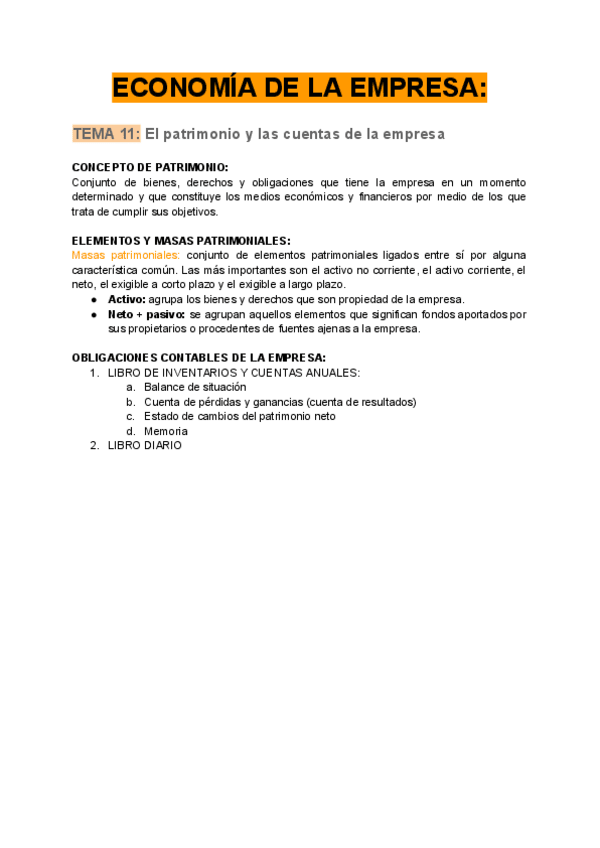 ECONOMÍA DE LA EMPRESA:

TEMA 11: El patrimonio y las cuentas de la empresa

CONCEPTO DE PATRIMONIO:
Conjunto de bienes, derechos y obligaciones que tiene la empresa en un momento determinado y que constituye los medios económicos y financieros por medio de los que trata de cumplir sus objetivos.

ELEMENTOS Y MASAS PATRIMONIALES:
Masas patrimoniales: conjunto de elementos patrimoniales ligados entre sí por alguna característica común. Las más importantes son el activo no corriente, el activo corriente, el neto, el exigible a corto plazo y el exigible a largo plazo.
● Activo: agrupa los bienes y derechos que son propiedad de la empresa.
● Neto + pasivo: se agrupan aquellos elementos que significan fondos aportados por sus propietarios o procedentes de fuentes ajenas a la empresa.

OBLIGACIONES CONTABLES DE LA EMPRESA:
1. LIBRO DE INVENTARIOS Y CUENTAS ANUALES:
a. Balance de situación
b. Cuenta de pérdidas y ganancias (cuenta de resultados)
c. Estado de cambios del patrimonio neto
d. Memoria
2. LIBRO DIARIO